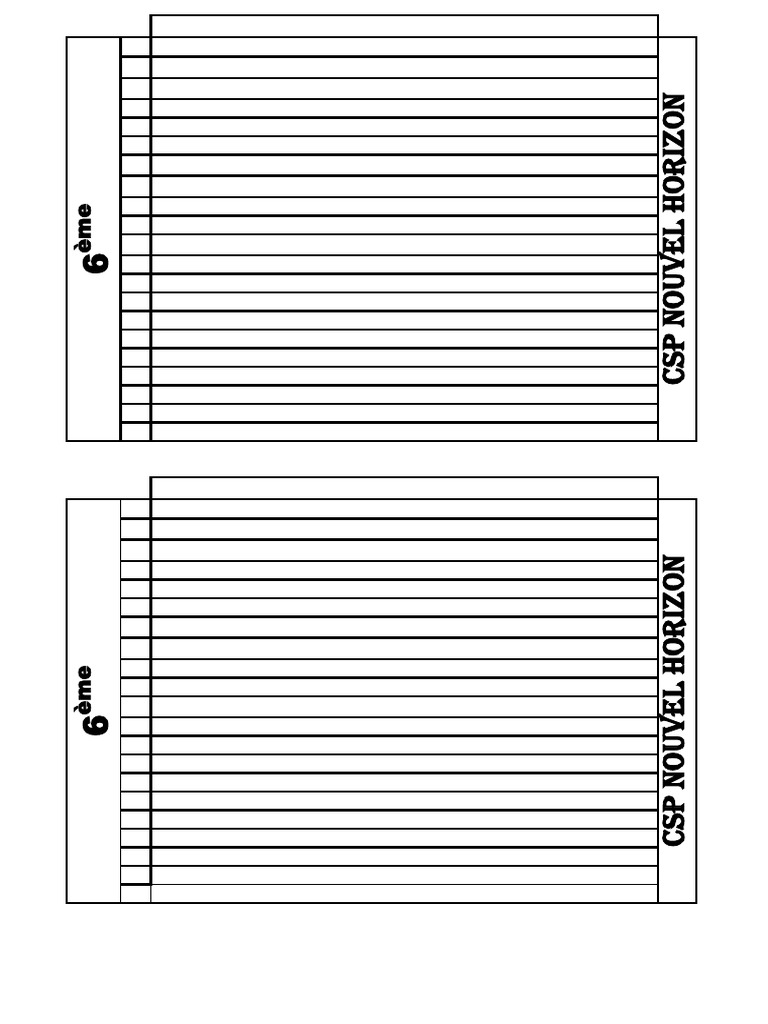 6ème

CSP NOUVEL HORIZON

6ème

CSP NOUVEL HORIZON